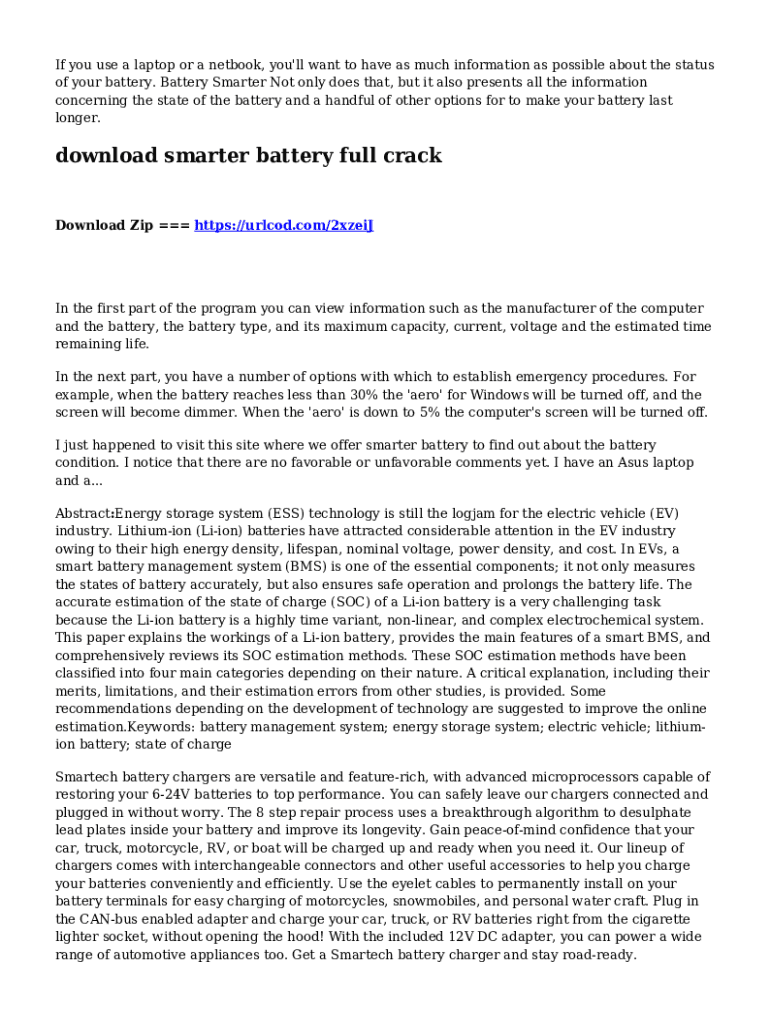 If you use a laptop or a netbook, you'll want to have as much information as possible about the status of your battery. Battery Smarter Not only does that, but it also presents all the information concerning the state of the battery and a handful of other options for to make your battery last longer.

download smarter battery full crack

Download Zip === https://urlcod.com/2xzeiJ

In the first part of the program you can view information such as the manufacturer of the computer and the battery, the battery type, and its maximum capacity, current, voltage and the estimated time remaining life.

In the next part, you have a number of options with which to establish emergency procedures. For example, when the battery reaches less than 30% the 'aero' for Windows will be turned off, and the screen will become dimmer. When the 'aero' is down to 5% the computer's screen will be turned off.

I just happened to visit this site where we offer smarter battery to find out about the battery condition. I notice that there are no favorable or unfavorable comments yet. I have an Asus laptop and a...

Abstract:Energy storage system (ESS) technology is still the logjam for the electric vehicle (EV) industry. Lithium-ion (Li-ion) batteries have attracted considerable attention in the EV industry owing to their high energy density, lifespan, nominal voltage, power density, and cost. In EVs, a smart battery management system (BMS) is one of the essential components; it not only measures the states of battery accurately, but also ensures safe operation and prolongs the battery life. The accurate estimation of the state of charge (SOC) of a Li-ion battery is a very challenging task because the Li-ion battery is a highly time variant, non-linear, and complex electrochemical system. This paper explains the workings of a Li-ion battery, provides the main features of a smart BMS, and comprehensively reviews its SOC estimation methods. These SOC estimation methods have been classified into four main categories depending on their nature. A critical explanation, including their merits, limitations, and their estimation errors from other studies, is provided. Some recommendations depending on the development of technology are suggested to improve the online estimation.Keywords: battery management system; energy storage system; electric vehicle; lithium-ion battery; state of charge

Smartech battery chargers are versatile and feature-rich, with advanced microprocessors capable of restoring your 6-24V batteries to top performance. You can safely leave our chargers connected and plugged in without worry. The 8 step repair process uses a breakthrough algorithm to desulphate lead plates inside your battery and improve its longevity. Gain peace-of-mind confidence that your car, truck, motorcycle, RV, or boat will be charged up and ready when you need it. Our lineup of chargers comes with interchangeable connectors and other useful accessories to help you charge your batteries conveniently and efficiently. Use the eyelet cables to permanently install on your battery terminals for easy charging of motorcycles, snowmobiles, and personal water craft. Plug in the CAN-bus enabled adapter and charge your car, truck, or RV batteries right from the cigarette lighter socket, without opening the hood! With the included 12V DC adapter, you can power a wide range of automotive appliances too. Get a Smartech battery charger and stay road-ready.